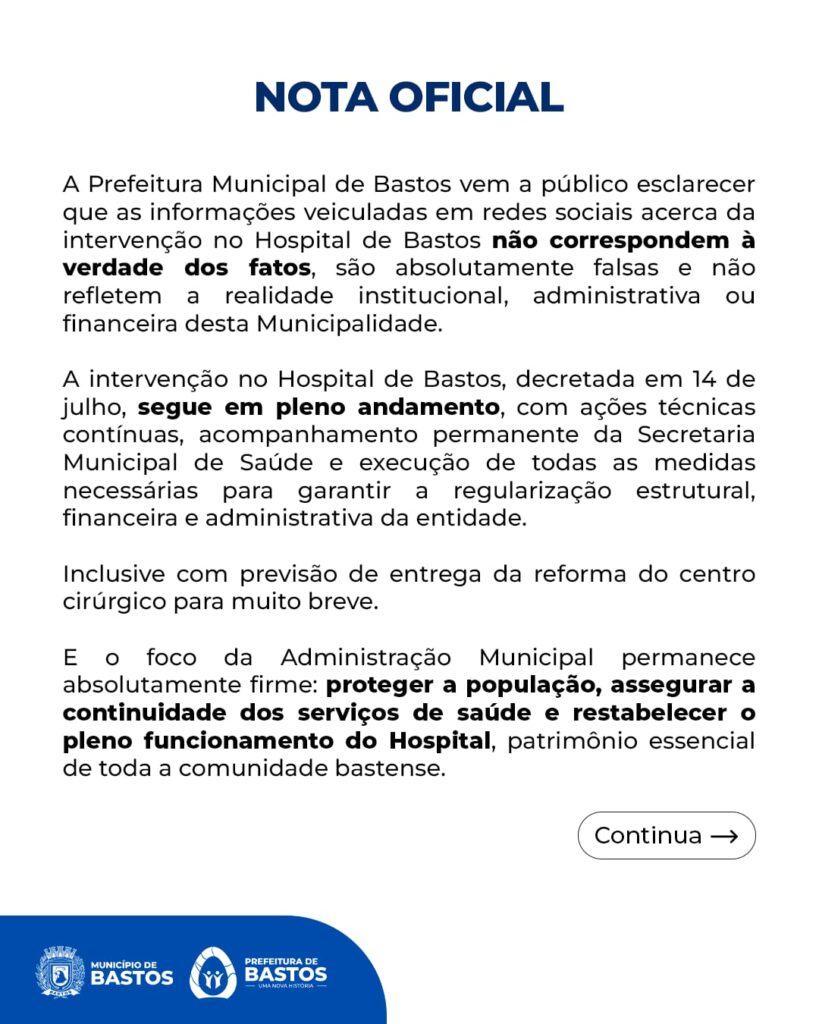 NOTA OFICIAL

A Prefeitura Municipal de Bastos vem a público esclarecer que as informações veiculadas em redes sociais acerca da intervenção no Hospital de Bastos não correspondem à verdade dos fatos, são absolutamente falsas e não refletem a realidade institucional, administrativa ou financeira desta Municipalidade.

A intervenção no Hospital de Bastos, decretada em 14 de julho, segue em pleno andamento, com ações técnicas contínuas, acompanhamento permanente da Secretaria Municipal de Saúde e execução de todas as medidas necessárias para garantir a regularização estrutural, financeira e administrativa da entidade.

Inclusive com previsão de entrega da reforma do centro cirúrgico para muito breve.

E o foco da Administração Municipal permanece absolutamente firme: proteger a população, assegurar a continuidade dos serviços de saúde e restabelecer o pleno funcionamento do Hospital, patrimônio essencial de toda a comunidade bastense.

Continua →

MUNICÍPIO DE BASTOS

PREFEITURA DE BASTOS
UMA NOVA HISTÓRIA